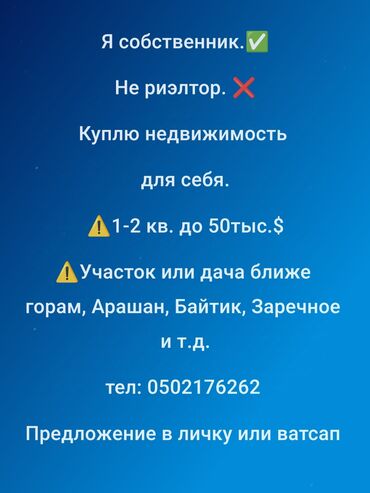 Я собственник.✅

Не риэлтор. ❌

Куплю недвижимость

для себя.

⚠️1-2 кв. до 50тыс.$

⚠️Участок или дача ближе горам, Арашан, Байтик, Заречное и т.д.

тел: 0502176262

Предложение в личку или ватсап